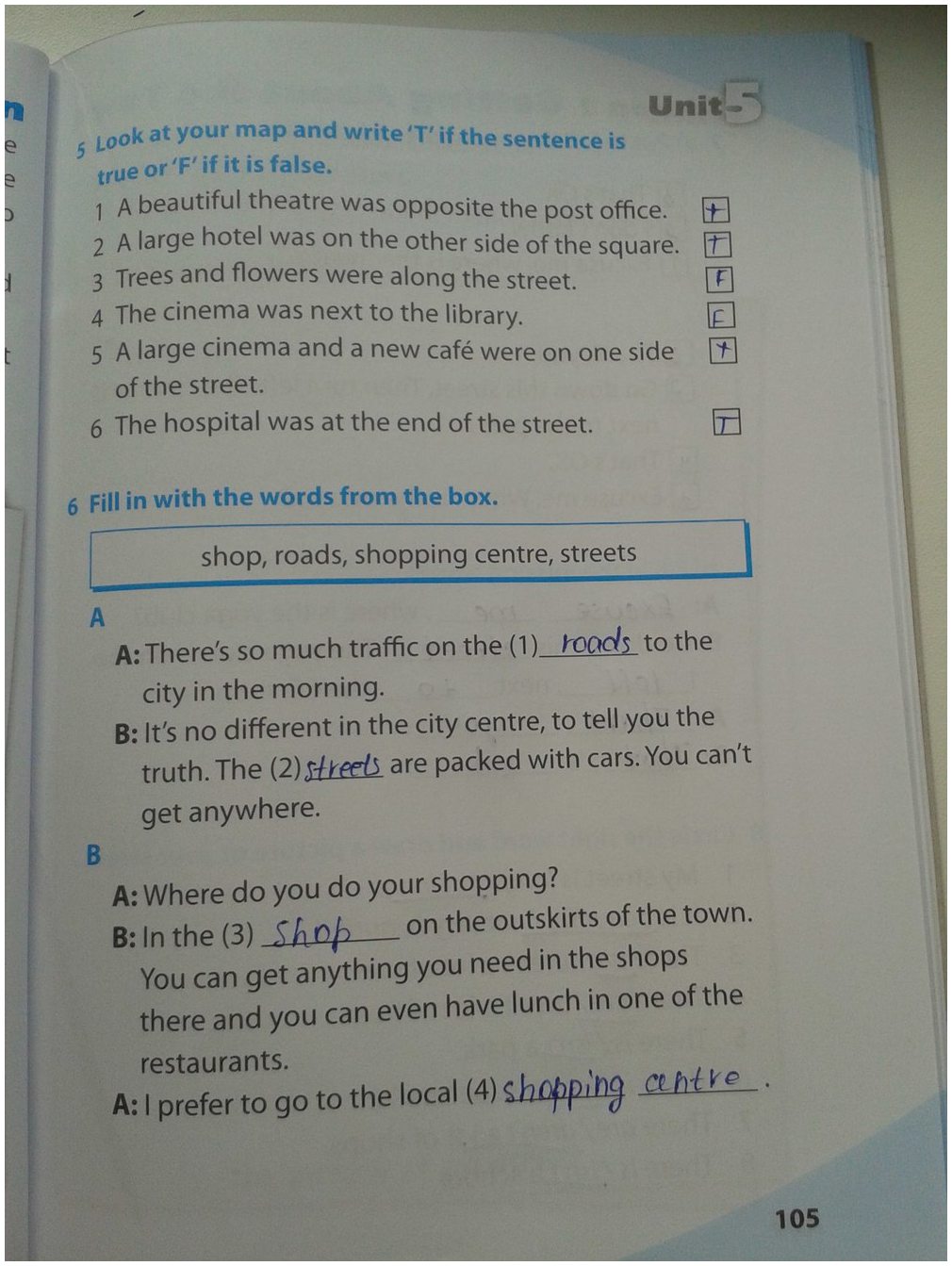 Unit 5

5 Look at your map and write 'T' if the sentence is true or 'F' if it is false.

1 A beautiful theatre was opposite the post office. T
2 A large hotel was on the other side of the square. T
3 Trees and flowers were along the street. F
4 The cinema was next to the library. F
5 A large cinema and a new café were on one side of the street. T
6 The hospital was at the end of the street. T

6 Fill in with the words from the box.

shop, roads, shopping centre, streets

A
A: There's so much traffic on the (1) roads to the city in the morning.
B: It's no different in the city centre, to tell you the truth. The (2) streets are packed with cars. You can't get anywhere.

B
A: Where do you do your shopping?
B: In the (3) Shop on the outskirts of the town. You can get anything you need in the shops there and you can even have lunch in one of the restaurants.
A: I prefer to go to the local (4) shopping centre.

105